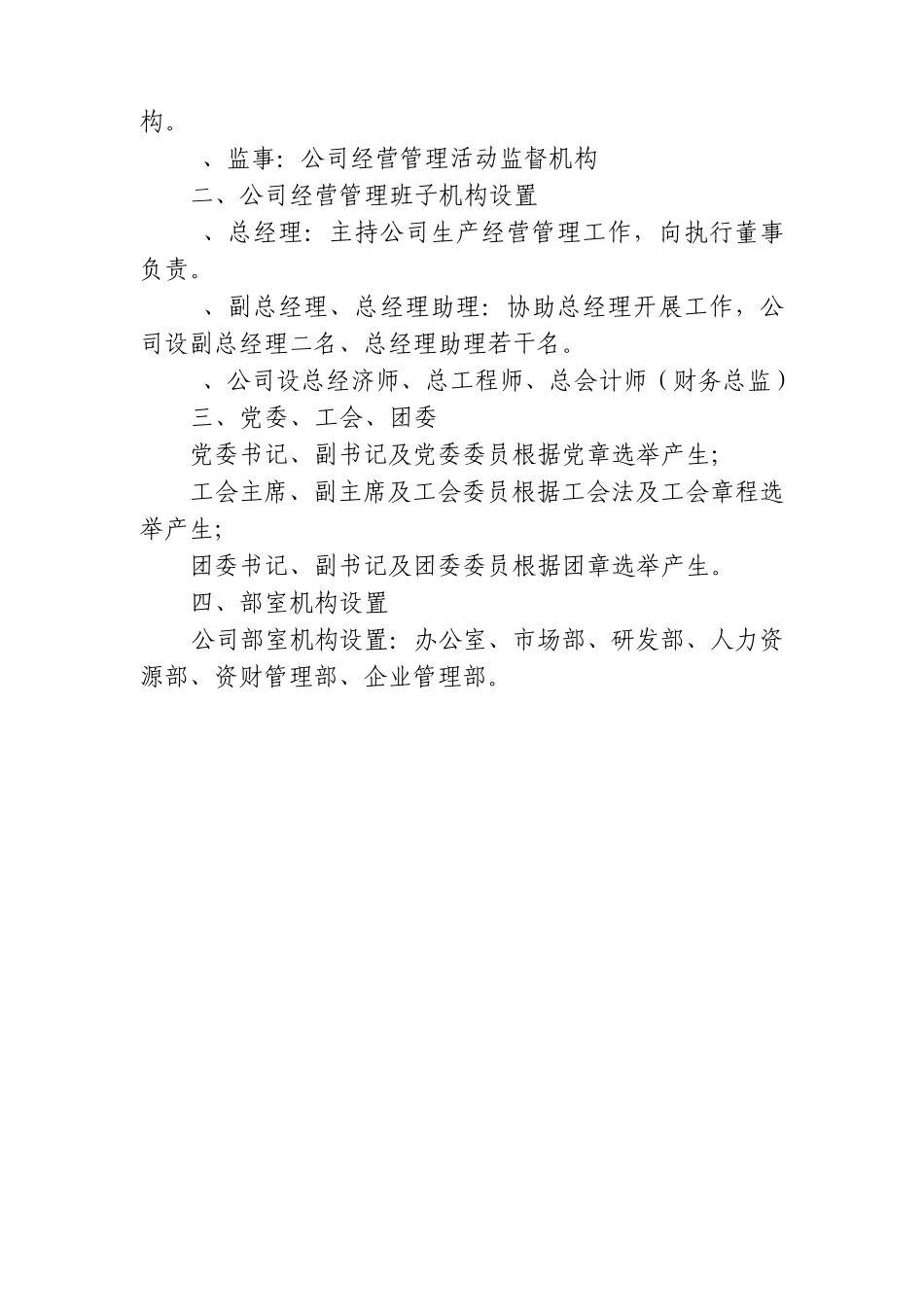 构。

、监事：公司经营管理活动监督机构

二、公司经营管理班子机构设置

、总经理：主持公司生产经营管理工作，向执行董事负责。

、副总经理、总经理助理：协助总经理开展工作，公司设副总经理二名、总经理助理若干名。

、公司设总经济师、总工程师、总会计师（财务总监）

三、党委、工会、团委

党委书记、副书记及党委委员根据党章选举产生；

工会主席、副主席及工会委员根据工会法及工会章程选举产生；

团委书记、副书记及团委委员根据团章选举产生。

四、部室机构设置

公司部室机构设置：办公室、市场部、研发部、人力资源部、资财管理部、企业管理部。